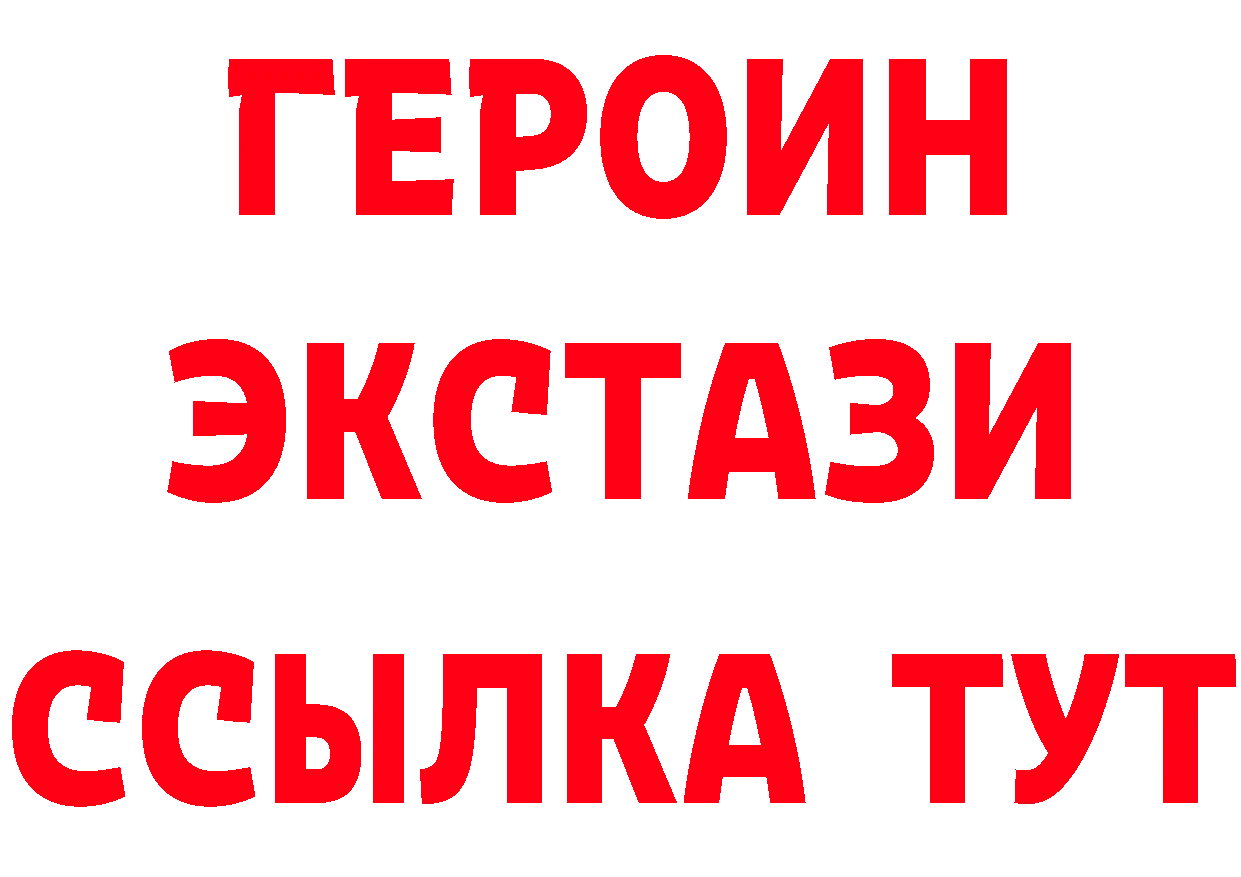 ГЕРОИН
ЭКСТАЗИ
ССЫЛКА ТУТ